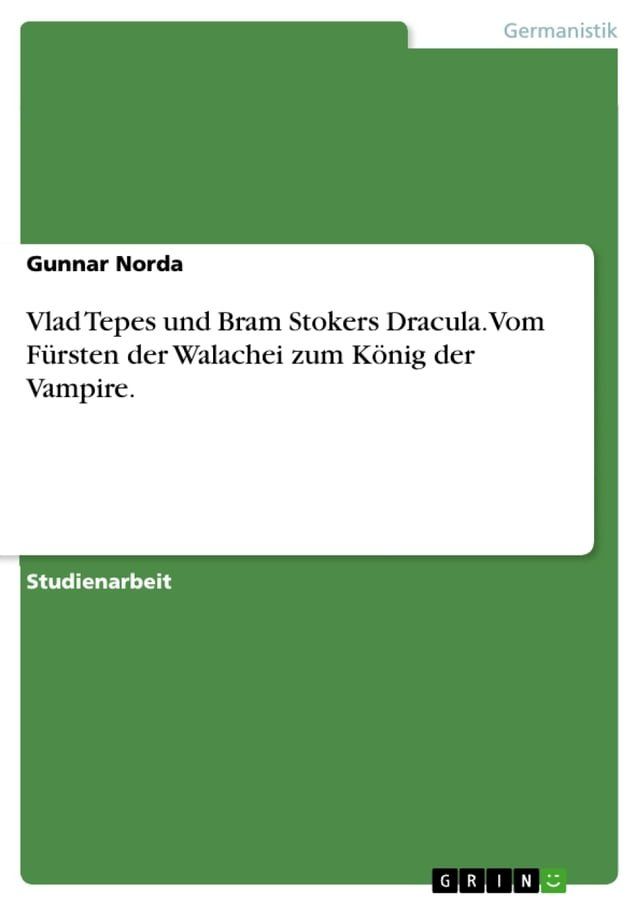 Germanistik

Gunnar Norda

Vlad Tepes und Bram Stokers Dracula. Vom Fürsten der Walachei zum König der Vampire.

Studienarbeit

GRIN